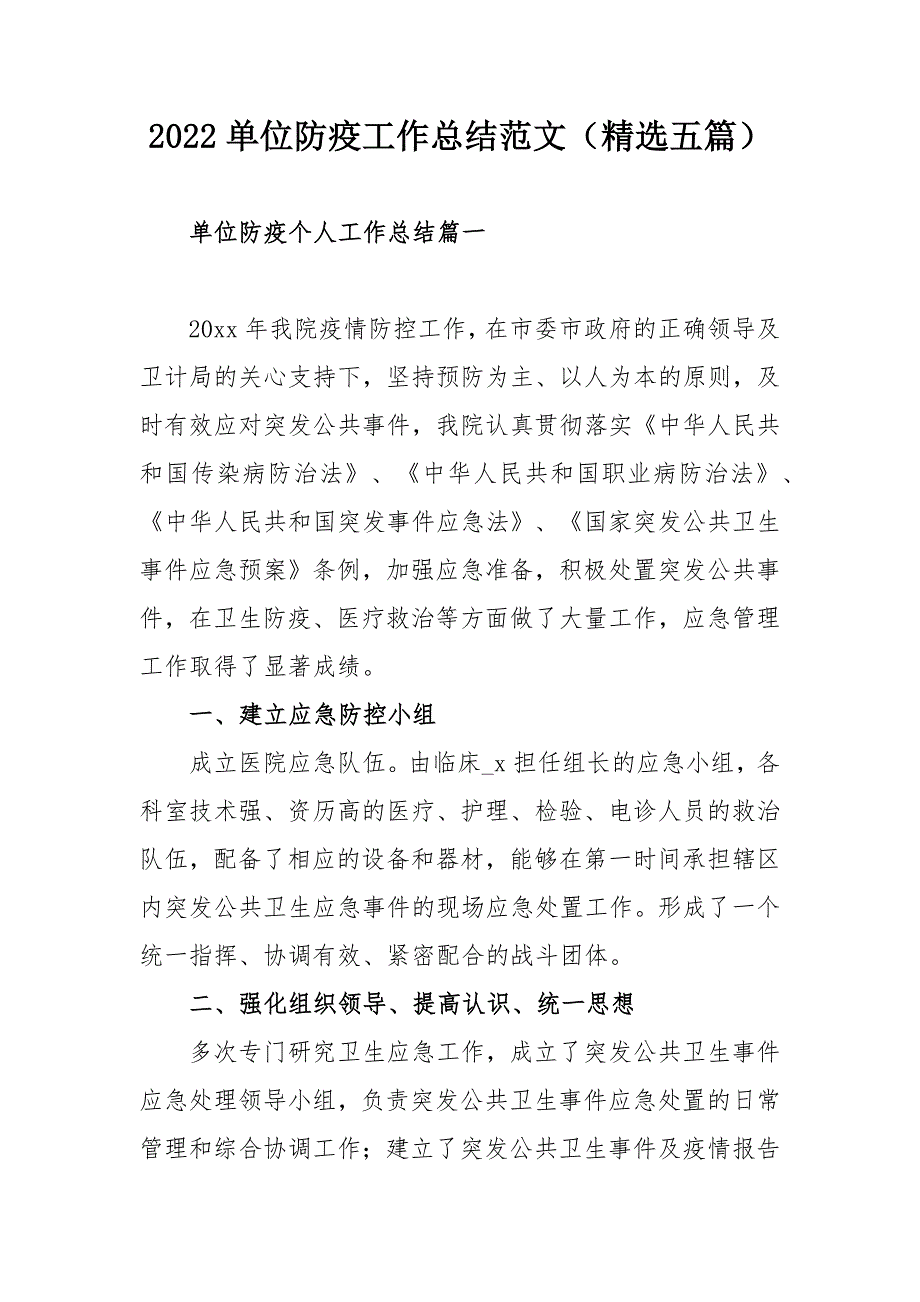 2022 单位防疫工作总结范文（精选五篇）

单位防疫个人工作总结篇一

20xx 年我院疫情防控工作，在市委市政府的正确领导及卫计局的关心支持下，坚持预防为主、以人为本的原则，及时有效应对突发公共事件，我院认真贯彻落实《中华人民共和国传染病防治法》、《中华人民共和国职业病防治法》、《中华人民共和国突发事件应急法》、《国家突发公共卫生事件应急预案》条例，加强应急准备，积极处置突发公共事件，在卫生防疫、医疗救治等方面做了大量工作，应急管理工作取得了显著成绩。

一、建立应急防控小组

成立医院应急队伍。由临床_x 担任组长的应急小组，各科室技术强、资历高的医疗、护理、检验、电诊人员的救治队伍，配备了相应的设备和器材，能够在第一时间承担辖区内突发公共卫生应急事件的现场应急处置工作。形成了一个统一指挥、协调有效、紧密配合的战斗团体。

二、强化组织领导、提高认识、统一思想

多次专门研究卫生应急工作，成立了突发公共卫生事件应急处理领导小组，负责突发公共卫生事件应急处置的日常管理和综合协调工作；建立了突发公共卫生事件及疫情报告